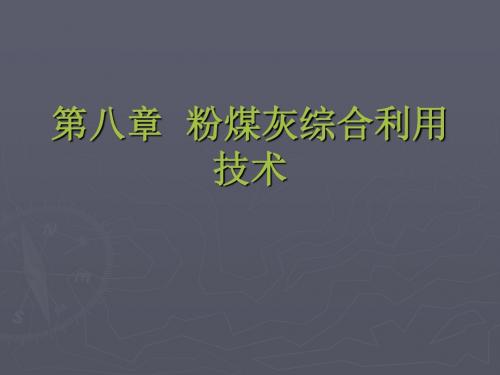 第八章　粉煤灰综合利用技术